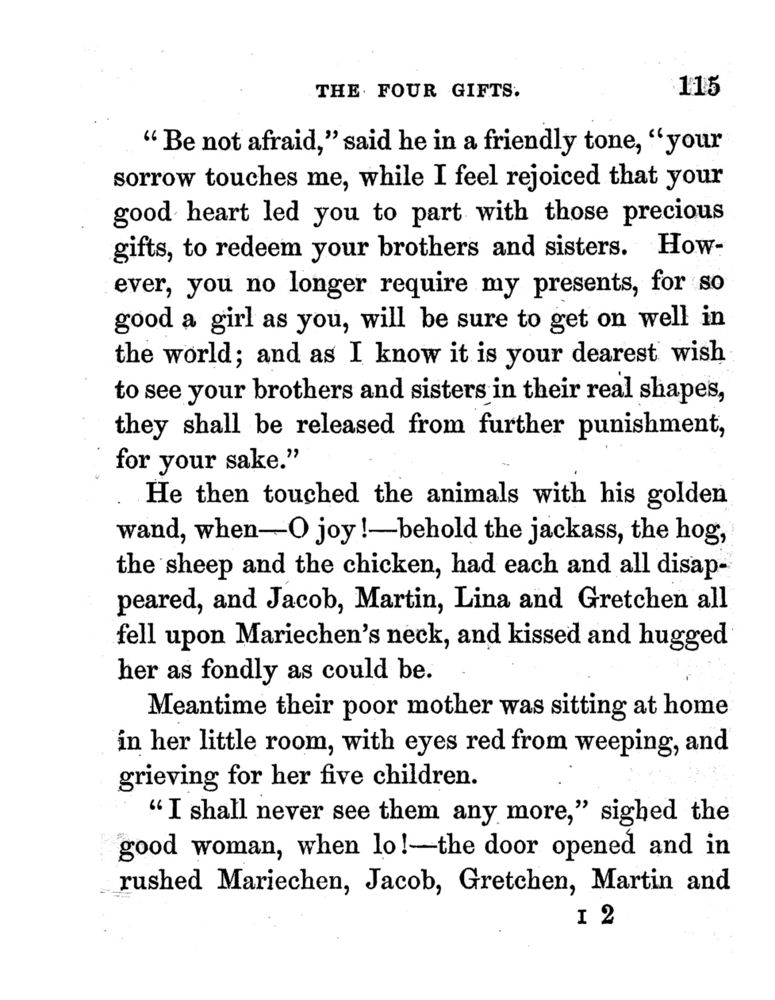 THE FOUR GIFTS. 115

"Be not afraid," said he in a friendly tone, "your sorrow touches me, while I feel rejoiced that your good heart led you to part with those precious gifts, to redeem your brothers and sisters. However, you no longer require my presents, for so good a girl as you, will be sure to get on well in the world; and as I know it is your dearest wish to see your brothers and sisters in their real shapes, they shall be released from further punishment, for your sake."

He then touched the animals with his golden wand, when—O joy!—behold the jackass, the hog, the sheep and the chicken, had each and all disappeared, and Jacob, Martin, Lina and Gretchen all fell upon Mariechen's neck, and kissed and hugged her as fondly as could be.

Meantime their poor mother was sitting at home in her little room, with eyes red from weeping, and grieving for her five children.

"I shall never see them any more," sighed the good woman, when lo!—the door opened and in rushed Mariechen, Jacob, Gretchen, Martin and

I 2